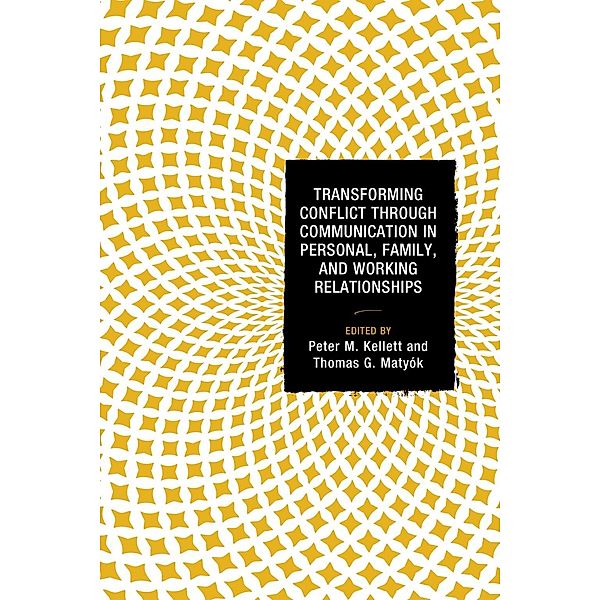 TRANSFORMING CONFLICT THROUGH COMMUNICATION IN PERSONAL, FAMILY, AND WORKING RELATIONSHIPS

EDITED BY
Peter M. Kellett and Thomas G. Matyók